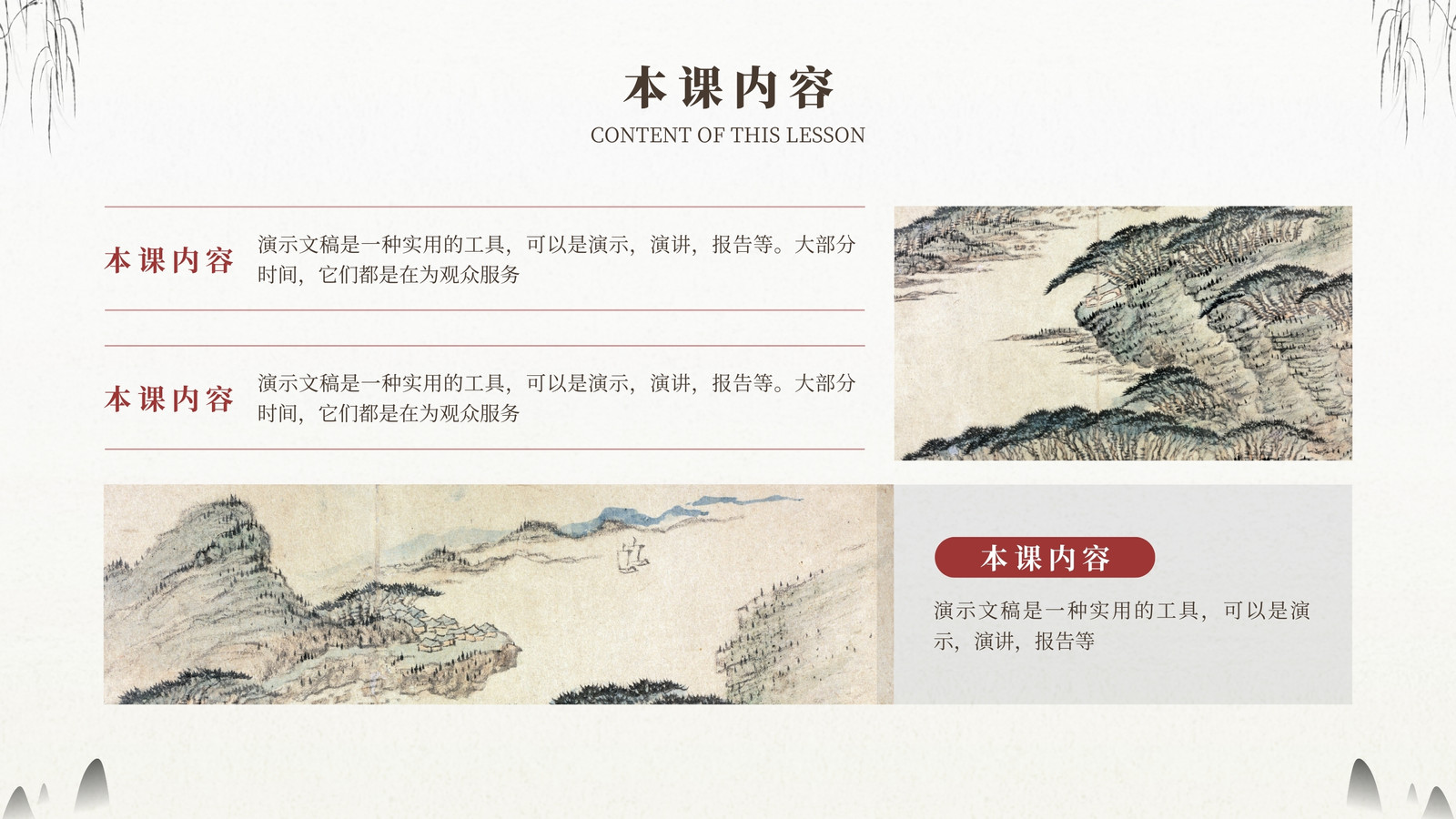 本课内容
CONTENT OF THIS LESSON

本课内容

演示文稿是一种实用的工具，可以是演示，演讲，报告等。大部分时间，它们都是在为观众服务

本课内容

演示文稿是一种实用的工具，可以是演示，演讲，报告等。大部分时间，它们都是在为观众服务

本课内容

演示文稿是一种实用的工具，可以是演示，演讲，报告等